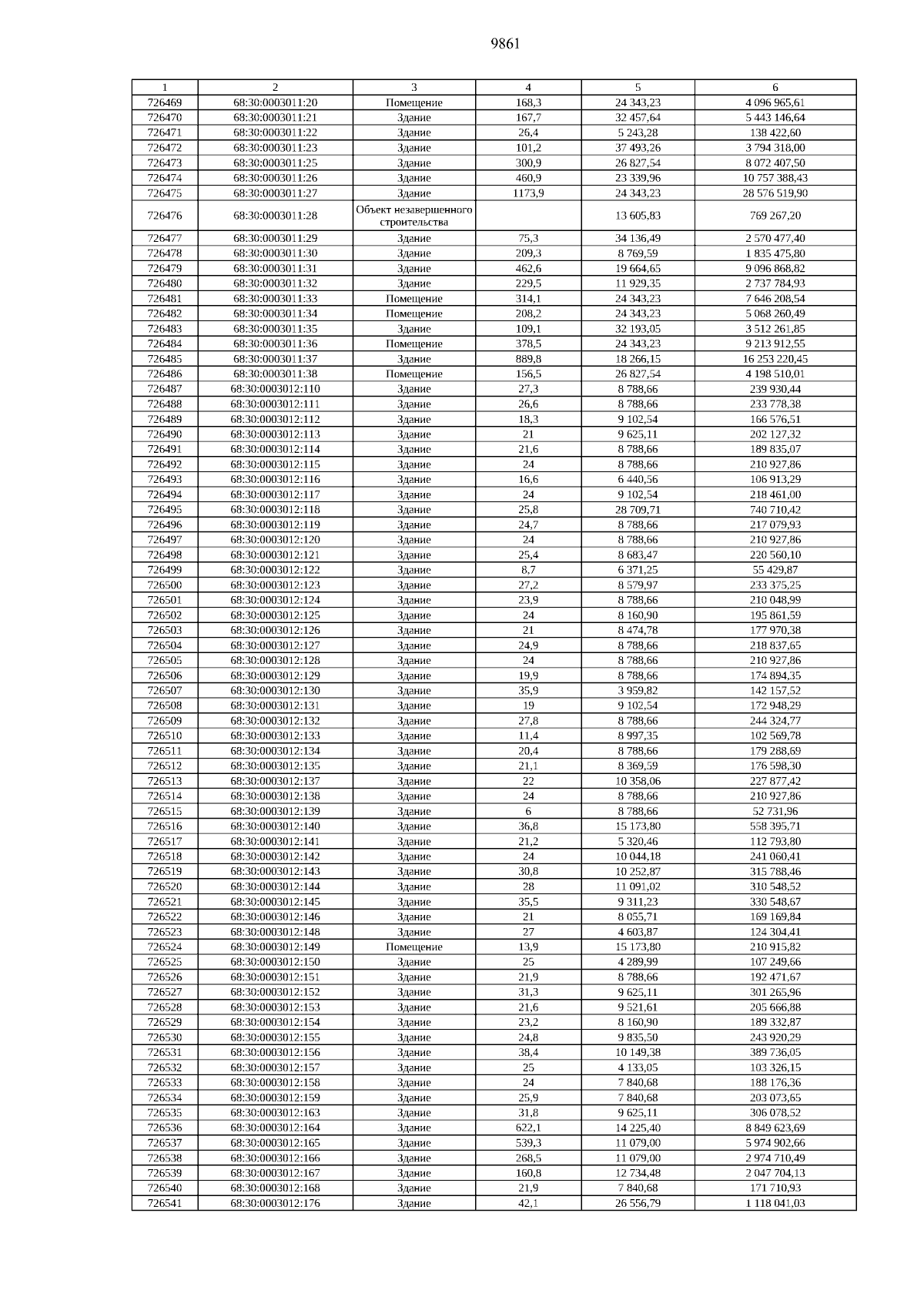 9861

| 1 | 2 | 3 | 4 | 5 | 6 |
|---|---|---|---|---|---|
| 726469 | 68:30:0003011:20 | Помещение | 168,3 | 24 343,23 | 4 096 965,61 |
| 726470 | 68:30:0003011:21 | Здание | 167,7 | 32 457,64 | 5 443 146,64 |
| 726471 | 68:30:0003011:22 | Здание | 26,4 | 5 243,28 | 138 422,60 |
| 726472 | 68:30:0003011:23 | Здание | 101,2 | 37 493,26 | 3 794 318,00 |
| 726473 | 68:30:0003011:25 | Здание | 300,9 | 26 827,54 | 8 072 407,50 |
| 726474 | 68:30:0003011:26 | Здание | 460,9 | 23 339,96 | 10 757 388,43 |
| 726475 | 68:30:0003011:27 | Здание | 1173,9 | 24 343,23 | 28 576 519,90 |
| 726476 | 68:30:0003011:28 | Объект незавершенного строительства | | 13 605,83 | 769 267,20 |
| 726477 | 68:30:0003011:29 | Здание | 75,3 | 34 136,49 | 2 570 477,40 |
| 726478 | 68:30:0003011:30 | Здание | 209,3 | 8 769,59 | 1 835 475,80 |
| 726479 | 68:30:0003011:31 | Здание | 462,6 | 19 664,65 | 9 096 868,82 |
| 726480 | 68:30:0003011:32 | Здание | 229,5 | 11 929,35 | 2 737 784,93 |
| 726481 | 68:30:0003011:33 | Помещение | 314,1 | 24 343,23 | 7 646 208,54 |
| 726482 | 68:30:0003011:34 | Помещение | 208,2 | 24 343,23 | 5 068 260,49 |
| 726483 | 68:30:0003011:35 | Здание | 109,1 | 32 193,05 | 3 512 261,85 |
| 726484 | 68:30:0003011:36 | Помещение | 378,5 | 24 343,23 | 9 213 912,55 |
| 726485 | 68:30:0003011:37 | Здание | 889,8 | 18 266,15 | 16 253 220,45 |
| 726486 | 68:30:0003011:38 | Помещение | 156,5 | 26 827,54 | 4 198 510,01 |
| 726487 | 68:30:0003012:110 | Здание | 27,3 | 8 788,66 | 239 930,44 |
| 726488 | 68:30:0003012:111 | Здание | 26,6 | 8 788,66 | 233 778,38 |
| 726489 | 68:30:0003012:112 | Здание | 18,3 | 9 102,54 | 166 576,51 |
| 726490 | 68:30:0003012:113 | Здание | 21 | 9 625,11 | 202 127,32 |
| 726491 | 68:30:0003012:114 | Здание | 21,6 | 8 788,66 | 189 835,07 |
| 726492 | 68:30:0003012:115 | Здание | 24 | 8 788,66 | 210 927,86 |
| 726493 | 68:30:0003012:116 | Здание | 16,6 | 6 440,56 | 106 913,29 |
| 726494 | 68:30:0003012:117 | Здание | 24 | 9 102,54 | 218 461,00 |
| 726495 | 68:30:0003012:118 | Здание | 25,8 | 28 709,71 | 740 710,42 |
| 726496 | 68:30:0003012:119 | Здание | 24,7 | 8 788,66 | 217 079,93 |
| 726497 | 68:30:0003012:120 | Здание | 24 | 8 788,66 | 210 927,86 |
| 726498 | 68:30:0003012:121 | Здание | 25,4 | 8 683,47 | 220 560,10 |
| 726499 | 68:30:0003012:122 | Здание | 8,7 | 6 371,25 | 55 429,87 |
| 726500 | 68:30:0003012:123 | Здание | 27,2 | 8 579,97 | 233 375,25 |
| 726501 | 68:30:0003012:124 | Здание | 23,9 | 8 788,66 | 210 048,99 |
| 726502 | 68:30:0003012:125 | Здание | 24 | 8 160,90 | 195 861,59 |
| 726503 | 68:30:0003012:126 | Здание | 21 | 8 474,78 | 177 970,38 |
| 726504 | 68:30:0003012:127 | Здание | 24,9 | 8 788,66 | 218 837,65 |
| 726505 | 68:30:0003012:128 | Здание | 24 | 8 788,66 | 210 927,86 |
| 726506 | 68:30:0003012:129 | Здание | 19,9 | 8 788,66 | 174 894,35 |
| 726507 | 68:30:0003012:130 | Здание | 35,9 | 3 959,82 | 142 157,52 |
| 726508 | 68:30:0003012:131 | Здание | 19 | 9 102,54 | 172 948,29 |
| 726509 | 68:30:0003012:132 | Здание | 27,8 | 8 788,66 | 244 324,77 |
| 726510 | 68:30:0003012:133 | Здание | 11,4 | 8 997,35 | 102 569,78 |
| 726511 | 68:30:0003012:134 | Здание | 20,4 | 8 788,66 | 179 288,69 |
| 726512 | 68:30:0003012:135 | Здание | 21,1 | 8 369,59 | 176 598,30 |
| 726513 | 68:30:0003012:137 | Здание | 22 | 10 358,06 | 227 877,42 |
| 726514 | 68:30:0003012:138 | Здание | 24 | 8 788,66 | 210 927,86 |
| 726515 | 68:30:0003012:139 | Здание | 6 | 8 788,66 | 52 731,96 |
| 726516 | 68:30:0003012:140 | Здание | 36,8 | 15 173,80 | 558 395,71 |
| 726517 | 68:30:0003012:141 | Здание | 21,2 | 5 320,46 | 112 793,80 |
| 726518 | 68:30:0003012:142 | Здание | 24 | 10 044,18 | 241 060,41 |
| 726519 | 68:30:0003012:143 | Здание | 30,8 | 10 252,87 | 315 788,46 |
| 726520 | 68:30:0003012:144 | Здание | 28 | 11 091,02 | 310 548,52 |
| 726521 | 68:30:0003012:145 | Здание | 35,5 | 9 311,23 | 330 548,67 |
| 726522 | 68:30:0003012:146 | Здание | 21 | 8 055,71 | 169 169,84 |
| 726523 | 68:30:0003012:148 | Здание | 27 | 4 603,87 | 124 304,41 |
| 726524 | 68:30:0003012:149 | Помещение | 13,9 | 15 173,80 | 210 915,82 |
| 726525 | 68:30:0003012:150 | Здание | 25 | 4 289,99 | 107 249,66 |
| 726526 | 68:30:0003012:151 | Здание | 21,9 | 8 788,66 | 192 471,67 |
| 726527 | 68:30:0003012:152 | Здание | 31,3 | 9 625,11 | 301 265,96 |
| 726528 | 68:30:0003012:153 | Здание | 21,6 | 9 521,61 | 205 666,88 |
| 726529 | 68:30:0003012:154 | Здание | 23,2 | 8 160,90 | 189 332,87 |
| 726530 | 68:30:0003012:155 | Здание | 24,8 | 9 835,50 | 243 920,29 |
| 726531 | 68:30:0003012:156 | Здание | 38,4 | 10 149,38 | 389 736,05 |
| 726532 | 68:30:0003012:157 | Здание | 25 | 4 133,05 | 103 326,15 |
| 726533 | 68:30:0003012:158 | Здание | 24 | 7 840,68 | 188 176,36 |
| 726534 | 68:30:0003012:159 | Здание | 25,9 | 7 840,68 | 203 073,65 |
| 726535 | 68:30:0003012:163 | Здание | 31,8 | 9 625,11 | 306 078,52 |
| 726536 | 68:30:0003012:164 | Здание | 622,1 | 14 225,40 | 8 849 623,69 |
| 726537 | 68:30:0003012:165 | Здание | 539,3 | 11 079,00 | 5 974 902,66 |
| 726538 | 68:30:0003012:166 | Здание | 268,5 | 11 079,00 | 2 974 710,49 |
| 726539 | 68:30:0003012:167 | Здание | 160,8 | 12 734,48 | 2 047 704,13 |
| 726540 | 68:30:0003012:168 | Здание | 21,9 | 7 840,68 | 171 710,93 |
| 726541 | 68:30:0003012:176 | Здание | 42,1 | 26 556,79 | 1 118 041,03 |